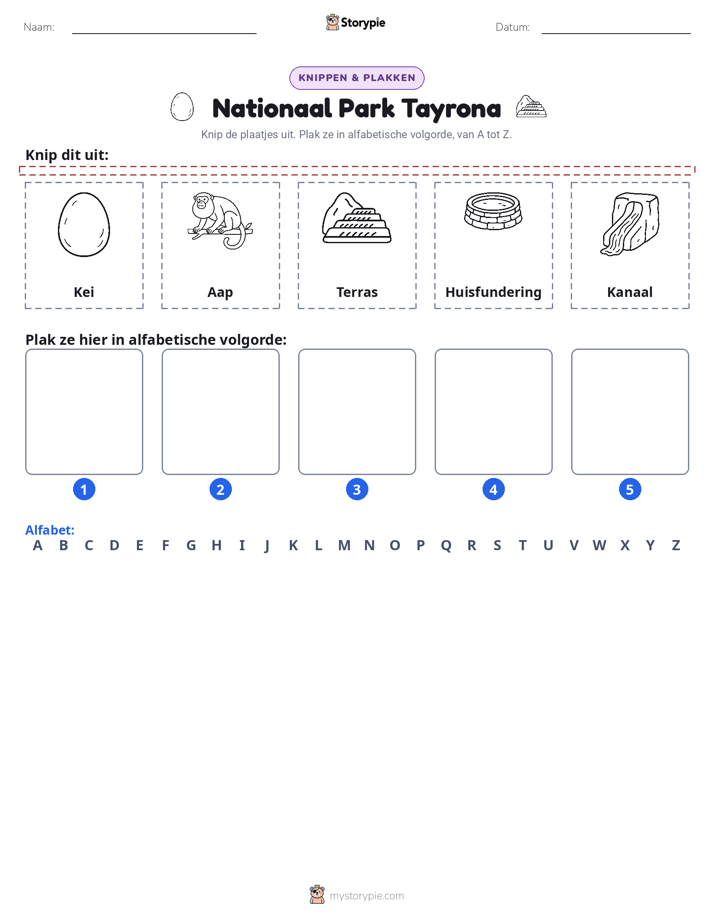 Naam: ____ Storypie Datum: ____

KNIPPEN & PLAKKEN

Nationaal Park Tayrona

Knip de plaatjes uit. Plak ze in alfabetische volgorde, van A tot Z.

Knip dit uit:

Kei

Aap

Terras

Huisfundering

Kanaal

Plak ze hier in alfabetische volgorde:

1

2

3

4

5

Alfabet:
A B C D E F G H I J K L M N O P Q R S T U V W X Y Z

mystorypie.com